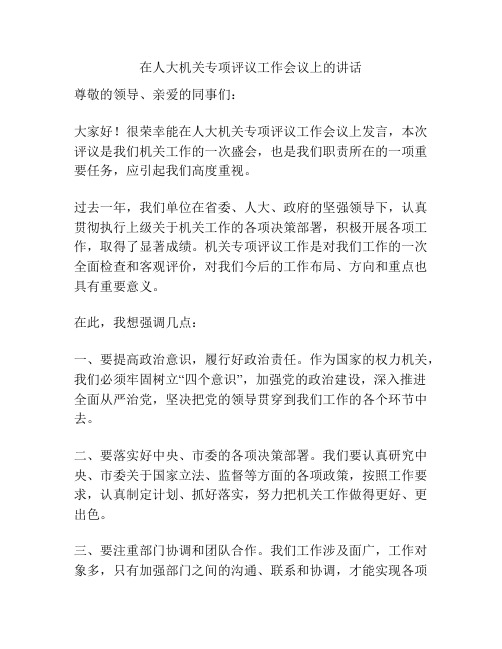 在人大机关专项评议工作会议上的讲话

尊敬的领导、亲爱的同事们：

大家好！很荣幸能在人大机关专项评议工作会议上发言，本次评议是我们机关工作的一次盛会，也是我们职责所在的一项重要任务，应引起我们高度重视。

过去一年，我们单位在省委、人大、政府的坚强领导下，认真贯彻执行上级关于机关工作的各项决策部署，积极开展各项工作，取得了显著成绩。机关专项评议工作是对我们工作的一次全面检查和客观评价，对我们今后的工作布局、方向和重点也具有重要意义。

在此，我想强调几点：

一、要提高政治意识，履行好政治责任。作为国家的权力机关，我们必须牢固树立“四个意识”，加强党的政治建设，深入推进全面从严治党，坚决把党的领导贯穿到我们工作的各个环节中去。

二、要落实好中央、市委的各项决策部署。我们要认真研究中央、市委关于国家立法、监督等方面的各项政策，按照工作要求，认真制定计划、抓好落实，努力把机关工作做得更好、更出色。

三、要注重部门协调和团队合作。我们工作涉及面广，工作对象多，只有加强部门之间的沟通、联系和协调，才能实现各项